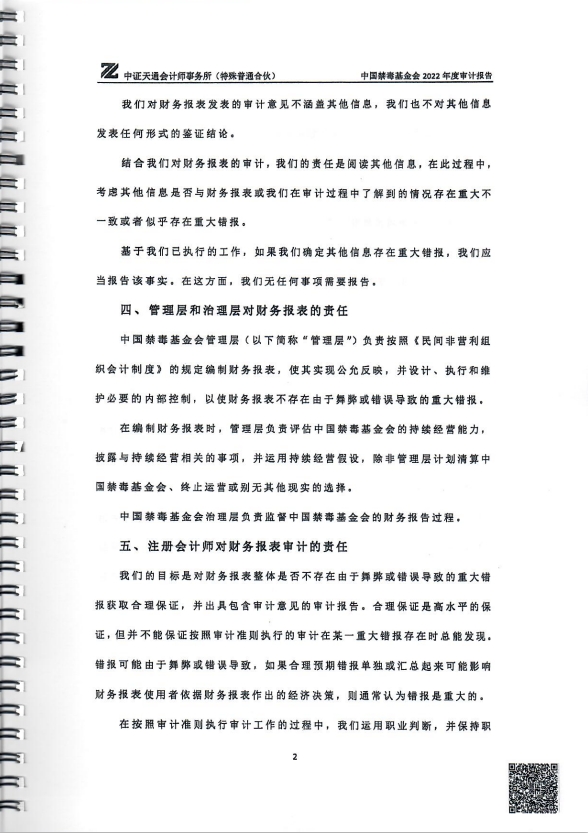 中证天通会计师事务所（特殊普通合伙）

中国禁毒基金会2022年度审计报告

我们对财务报表发表的审计意见不涵盖其他信息，我们也不对其他信息发表任何形式的鉴证结论。

结合我们对财务报表的审计，我们的责任是阅读其他信息，在此过程中，考虑其他信息是否与财务报表或我们在审计过程中了解到的情况存在重大不一致或者似乎存在重大错报。

基于我们已执行的工作，如果我们确定其他信息存在重大错报，我们应当报告该事实。在这方面，我们无任何事项需要报告。

四、管理层和治理层对财务报表的责任

中国禁毒基金会管理层（以下简称“管理层”）负责按照《民间非营利组织会计制度》的规定编制财务报表，使其实现公允反映，并设计、执行和维护必要的内部控制，以使财务报表不存在由于舞弊或错误导致的重大错报。

在编制财务报表时，管理层负责评估中国禁毒基金会的持续经营能力，披露与持续经营相关的事项，并运用持续经营假设，除非管理层计划清算中国禁毒基金会、终止运营或别无其他现实的选择。

中国禁毒基金会治理层负责监督中国禁毒基金会的财务报告过程。

五、注册会计师对财务报表审计的责任

我们的目标是对财务报表整体是否不存在由于舞弊或错误导致的重大错报获取合理保证，并出具包含审计意见的审计报告。合理保证是高水平的保证，但并不能保证按照审计准则执行的审计在某一重大错报存在时总能发现。错报可能由于舞弊或错误导致，如果合理预期错报单独或汇总起来可能影响财务报表使用者依据财务报表作出的经济决策，则通常认为错报是重大的。

在按照审计准则执行审计工作的过程中，我们运用职业判断，并保持职

2